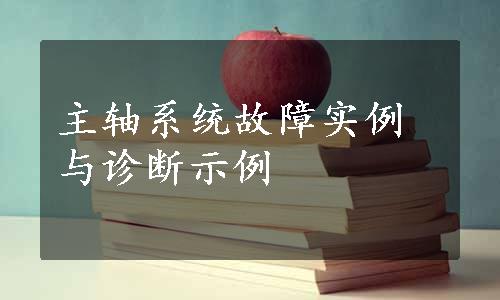 主轴系统故障实例与诊断示例